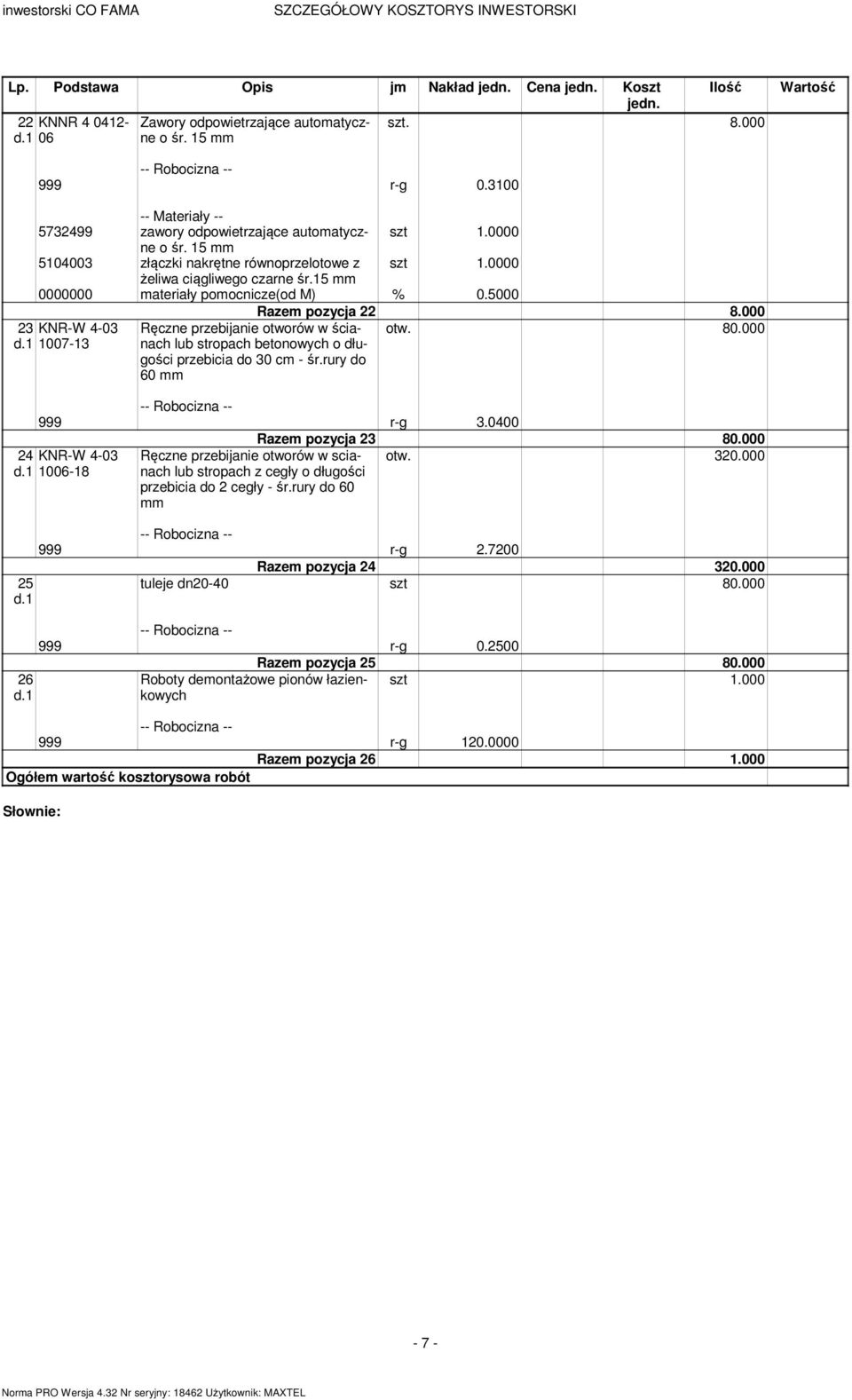 inwestorski CO FAMA SZCZEGÓŁOWY KOSZTORYS INWESTORSKI

| Lp. | Podstawa | Opis | jm | Nakład jedn. | Cena jedn. | Koszt jedn. | Ilość | Wartość |
|---|---|---|---|---|---|---|---|---|
| 22 d.1 | KNNR 4 0412-06 | Zawory odpowietrzające automatyczne o śr. 15 mm | szt. | | | | 8.000 | |
| | | -- Robocizna -- | | | | | | |
| | 999 | | r-g | 0.3100 | | | | |
| | | -- Materiały -- | | | | | | |
| | 5732499 | zawory odpowietrzające automatyczne o śr. 15 mm | szt | 1.0000 | | | | |
| | 5104003 | złączki nakrętne równoprzelotowe z żeliwa ciągliwego czarne śr.15 mm | szt | 1.0000 | | | | |
| | 0000000 | materiały pomocnicze(od M) | % | 0.5000 | | | | |
| | | Razem pozycja 22 | | | | | 8.000 | |
| 23 d.1 | KNR-W 4-03 1007-13 | Ręczne przebijanie otworów w ścianach lub stropach betonowych o długości przebicia do 30 cm - śr.rury do 60 mm | otw. | | | | 80.000 | |
| | | -- Robocizna -- | | | | | | |
| | 999 | | r-g | 3.0400 | | | | |
| | | Razem pozycja 23 | | | | | 80.000 | |
| 24 d.1 | KNR-W 4-03 1006-18 | Ręczne przebijanie otworów w scianach lub stropach z cegły o długości przebicia do 2 cegły - śr.rury do 60 mm | otw. | | | | 320.000 | |
| | | -- Robocizna -- | | | | | | |
| | 999 | | r-g | 2.7200 | | | | |
| | | Razem pozycja 24 | | | | | 320.000 | |
| 25 d.1 | | tuleje dn20-40 | szt | | | | 80.000 | |
| | | -- Robocizna -- | | | | | | |
| | 999 | | r-g | 0.2500 | | | | |
| | | Razem pozycja 25 | | | | | 80.000 | |
| 26 d.1 | | Roboty demontażowe pionów łazienkowych | szt | | | | 1.000 | |
| | | -- Robocizna -- | | | | | | |
| | 999 | | r-g | 120.0000 | | | | |
| | | Razem pozycja 26 | | | | | 1.000 | |
| Ogółem wartość kosztorysowa robót | | | | | | | | |

Słownie:

- 7 -

Norma PRO Wersja 4.32 Nr seryjny: 18462 Użytkownik: MAXTEL